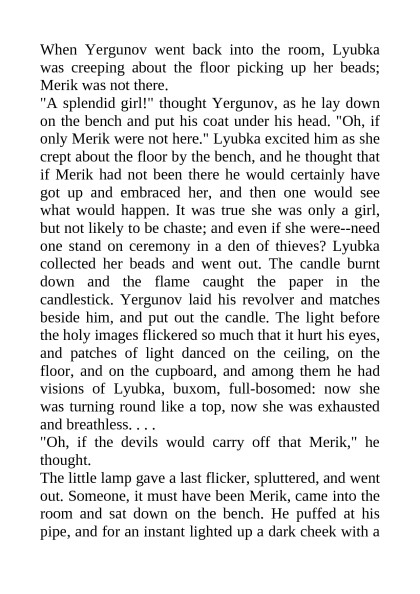 When Yergunov went back into the room, Lyubka was creeping about the floor picking up her beads; Merik was not there.

"A splendid girl!" thought Yergunov, as he lay down on the bench and put his coat under his head. "Oh, if only Merik were not here." Lyubka excited him as she crept about the floor by the bench, and he thought that if Merik had not been there he would certainly have got up and embraced her, and then one would see what would happen. It was true she was only a girl, but not likely to be chaste; and even if she were--need one stand on ceremony in a den of thieves? Lyubka collected her beads and went out. The candle burnt down and the flame caught the paper in the candlestick. Yergunov laid his revolver and matches beside him, and put out the candle. The light before the holy images flickered so much that it hurt his eyes, and patches of light danced on the ceiling, on the floor, and on the cupboard, and among them he had visions of Lyubka, buxom, full-bosomed: now she was turning round like a top, now she was exhausted and breathless. . . .

"Oh, if the devils would carry off that Merik," he thought.

The little lamp gave a last flicker, spluttered, and went out. Someone, it must have been Merik, came into the room and sat down on the bench. He puffed at his pipe, and for an instant lighted up a dark cheek with a